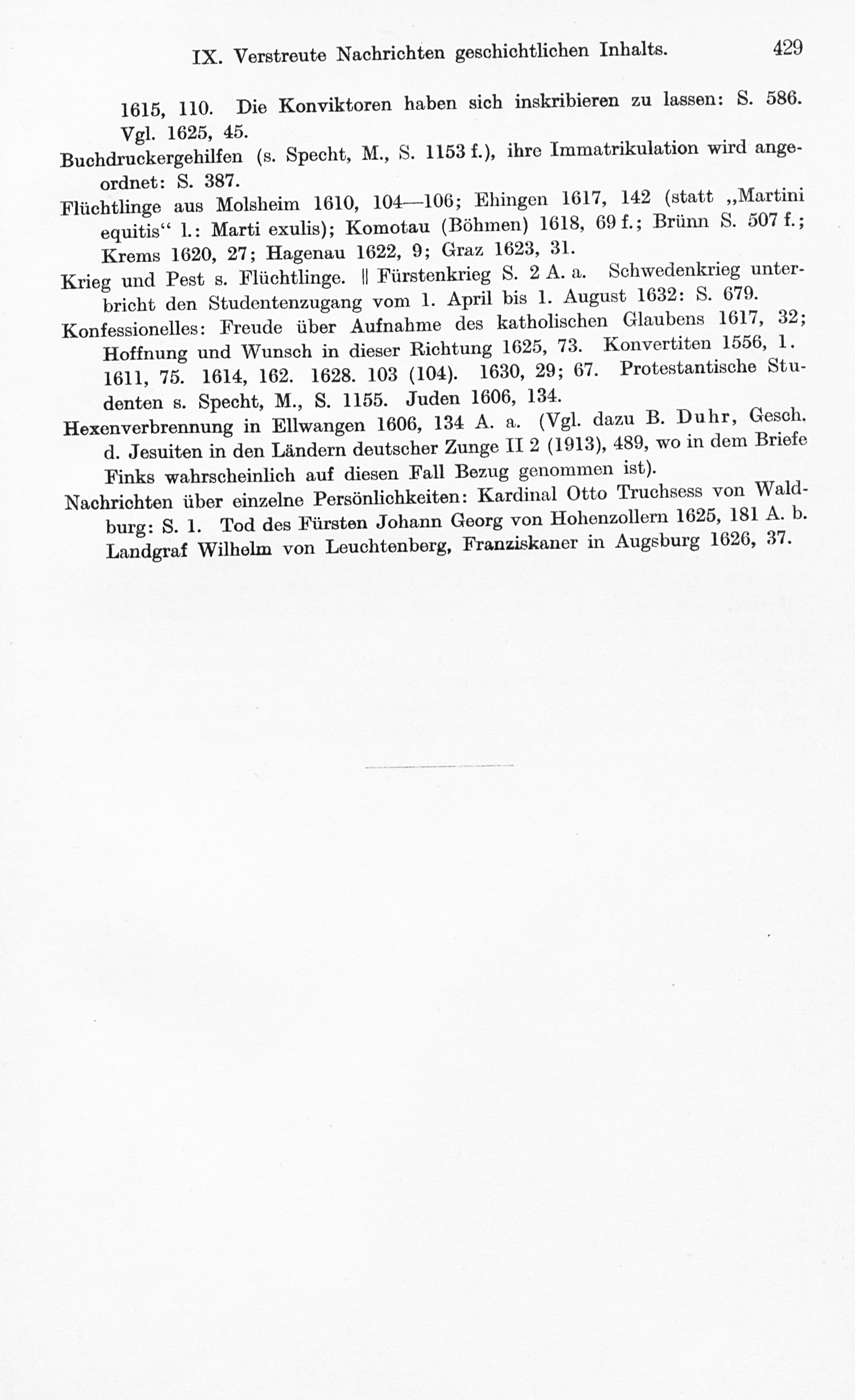 IX. Verstreute Nachrichten geschichtlichen Inhalts. 429

1615, 110. Die Konviktoren haben sich inskribieren zu lassen: S. 586. Vgl. 1625, 45.

Buchdruckergehilfen (s. Specht, M., S. 1153 f.), ihre Immatrikulation wird angeordnet: S. 387.

Flüchtlinge aus Molsheim 1610, 104—106; Ehingen 1617, 142 (statt „Martini equitis“ l.: Marti exulis); Komotau (Böhmen) 1618, 69 f.; Brünn S. 507 f.; Krems 1620, 27; Hagenau 1622, 9; Graz 1623, 31.

Krieg und Pest s. Flüchtlinge. || Fürstenkrieg S. 2 A. a. Schwedenkrieg unterbricht den Studentenzugang vom 1. April bis 1. August 1632: S. 679.

Konfessionelles: Freude über Aufnahme des katholischen Glaubens 1617, 32; Hoffnung und Wunsch in dieser Richtung 1625, 73. Konvertiten 1556, 1. 1611, 75. 1614, 162. 1628. 103 (104). 1630, 29; 67. Protestantische Studenten s. Specht, M., S. 1155. Juden 1606, 134.

Hexenverbrennung in Ellwangen 1606, 134 A. a. (Vgl. dazu B. Duhr, Gesch. d. Jesuiten in den Ländern deutscher Zunge II 2 (1913), 489, wo in dem Briefe Finks wahrscheinlich auf diesen Fall Bezug genommen ist).

Nachrichten über einzelne Persönlichkeiten: Kardinal Otto Truchsess von Waldburg: S. 1. Tod des Fürsten Johann Georg von Hohenzollern 1625, 181 A. b. Landgraf Wilhelm von Leuchtenberg, Franziskaner in Augsburg 1626, 37.